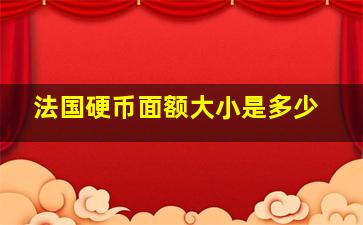 法国硬币面额大小是多少